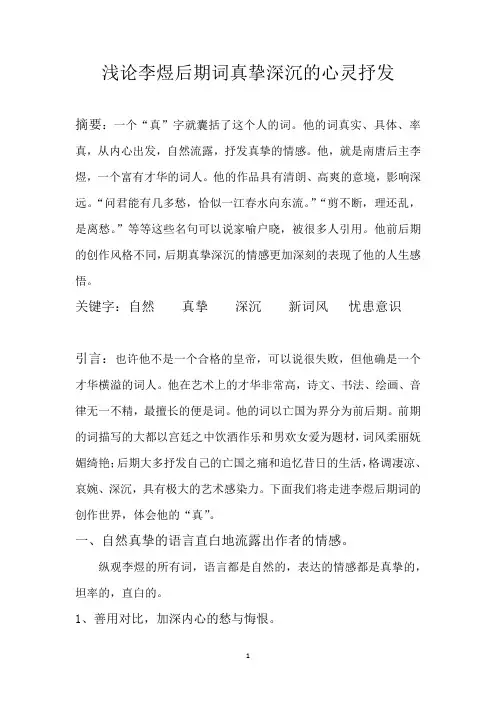 浅论李煜后期词真挚深沉的心灵抒发

摘要：一个“真”字就囊括了这个人的词。他的词真实、具体、率真，从内心出发，自然流露，抒发真挚的情感。他，就是南唐后主李煜，一个富有才华的词人。他的作品具有清朗、高爽的意境，影响深远。“问君能有几多愁，恰似一江春水向东流。”“剪不断，理还乱，是离愁。”等等这些名句可以说家喻户晓，被很多人引用。他前后期的创作风格不同，后期真挚深沉的情感更加深刻的表现了他的人生感悟。

关键字：自然　　真挚　　深沉　　新词风　　忧患意识

引言：也许他不是一个合格的皇帝，可以说很失败，但他确是一个才华横溢的词人。他在艺术上的才华非常高，诗文、书法、绘画、音律无一不精，最擅长的便是词。他的词以亡国为界分为前后期。前期的词描写的大都以宫廷之中饮酒作乐和男欢女爱为题材，词风柔丽妩媚绮艳；后期大多抒发自己的亡国之痛和追忆昔日的生活，格调凄凉、哀婉、深沉，具有极大的艺术感染力。下面我们将走进李煜后期词的创作世界，体会他的“真”。

一、自然真挚的语言直白地流露出作者的情感。

纵观李煜的所有词，语言都是自然的，表达的情感都是真挚的，坦率的，直白的。

1、善用对比，加深内心的愁与悔恨。

1